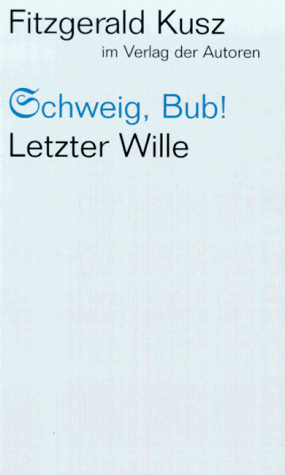 Fitzgerald Kusz
im Verlag der Autoren

Schweig, Bub!
Letzter Wille